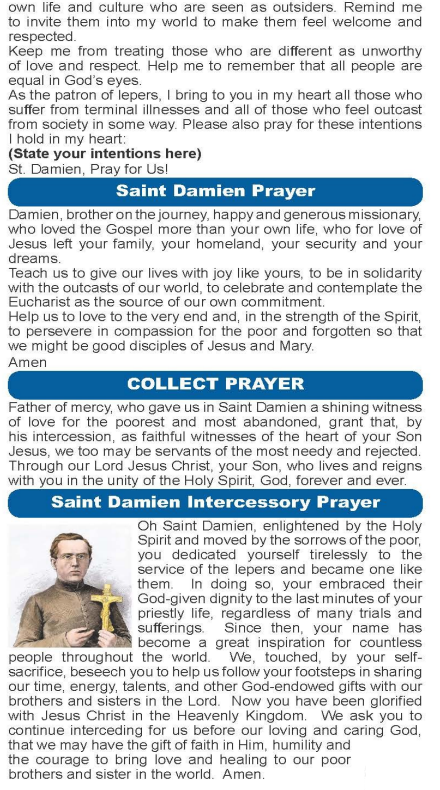 own life and culture who are seen as outsiders. Remind me to invite them into my world to make them feel welcome and respected.
Keep me from treating those who are different as unworthy of love and respect. Help me to remember that all people are equal in God's eyes.
As the patron of lepers, I bring to you in my heart all those who suffer from terminal illnesses and all of those who feel outcast from society in some way. Please also pray for these intentions I hold in my heart:
(State your intentions here)
St. Damien, Pray for Us!

Saint Damien Prayer

Damien, brother on the journey, happy and generous missionary, who loved the Gospel more than your own life, who for love of Jesus left your family, your homeland, your security and your dreams.
Teach us to give our lives with joy like yours, to be in solidarity with the outcasts of our world, to celebrate and contemplate the Eucharist as the source of our own commitment.
Help us to love to the very end and, in the strength of the Spirit, to persevere in compassion for the poor and forgotten so that we might be good disciples of Jesus and Mary.
Amen

COLLECT PRAYER

Father of mercy, who gave us in Saint Damien a shining witness of love for the poorest and most abandoned, grant that, by his intercession, as faithful witnesses of the heart of your Son Jesus, we too may be servants of the most needy and rejected. Through our Lord Jesus Christ, your Son, who lives and reigns with you in the unity of the Holy Spirit, God, forever and ever.

Saint Damien Intercessory Prayer

Oh Saint Damien, enlightened by the Holy Spirit and moved by the sorrows of the poor, you dedicated yourself tirelessly to the service of the lepers and became one like them. In doing so, your embraced their God-given dignity to the last minutes of your priestly life, regardless of many trials and sufferings. Since then, your name has become a great inspiration for countless people throughout the world. We, touched, by your self-sacrifice, beseech you to help us follow your footsteps in sharing our time, energy, talents, and other God-endowed gifts with our brothers and sisters in the Lord. Now you have been glorified with Jesus Christ in the Heavenly Kingdom. We ask you to continue interceding for us before our loving and caring God, that we may have the gift of faith in Him, humility and the courage to bring love and healing to our poor brothers and sister in the world. Amen.